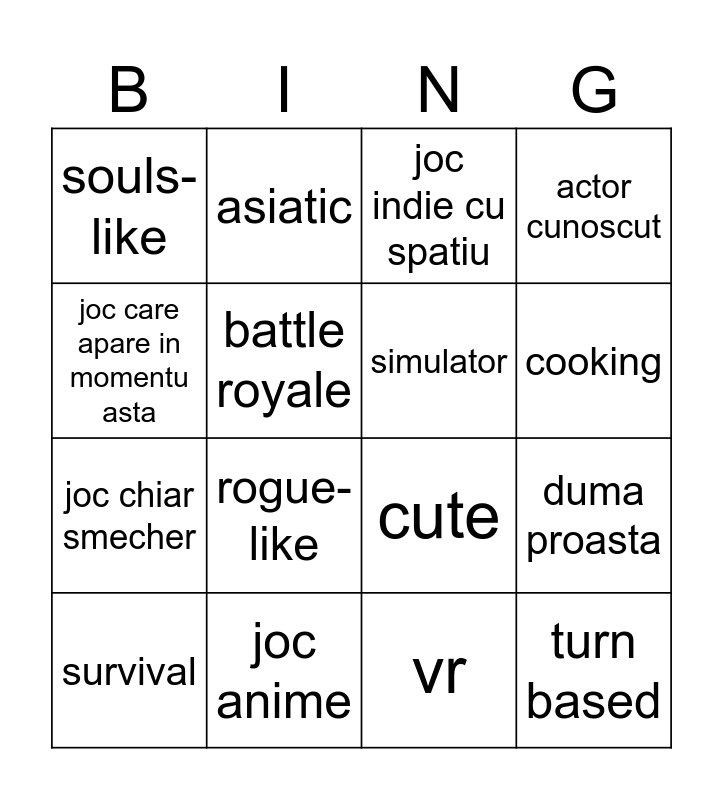 | B | I | N | G |
|---|---|---|---|
| souls-like | asiatic | joc indie cu spatiu | actor cunoscut |
| joc care apare in momentu asta | battle royale | simulator | cooking |
| joc chiar smecher | rogue-like | cute | duma proasta |
| survival | joc anime | vr | turn based |